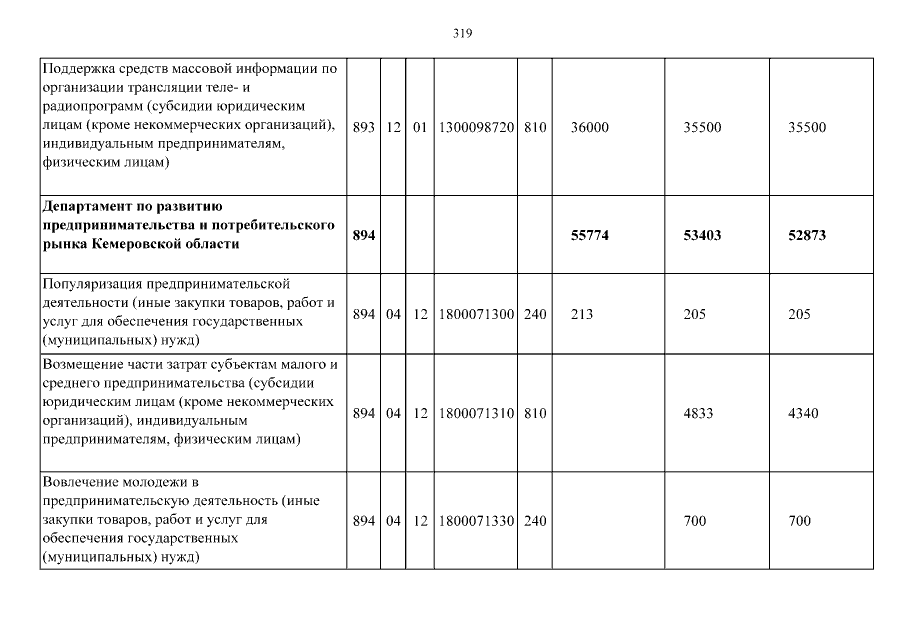 319

| | | | | | | | | |
|---|---|---|---|---|---|---|---|---|
| Поддержка средств массовой информации по организации трансляции теле- и радиопрограмм (субсидии юридическим лицам (кроме некоммерческих организаций), индивидуальным предпринимателям, физическим лицам) | 893 | 12 | 01 | 1300098720 | 810 | 36000 | 35500 | 35500 |
| **Департамент по развитию предпринимательства и потребительского рынка Кемеровской области** | **894** | | | | | **55774** | **53403** | **52873** |
| Популяризация предпринимательской деятельности (иные закупки товаров, работ и услуг для обеспечения государственных (муниципальных) нужд) | 894 | 04 | 12 | 1800071300 | 240 | 213 | 205 | 205 |
| Возмещение части затрат субъектам малого и среднего предпринимательства (субсидии юридическим лицам (кроме некоммерческих организаций), индивидуальным предпринимателям, физическим лицам) | 894 | 04 | 12 | 1800071310 | 810 | | 4833 | 4340 |
| Вовлечение молодежи в предпринимательскую деятельность (иные закупки товаров, работ и услуг для обеспечения государственных (муниципальных) нужд) | 894 | 04 | 12 | 1800071330 | 240 | | 700 | 700 |